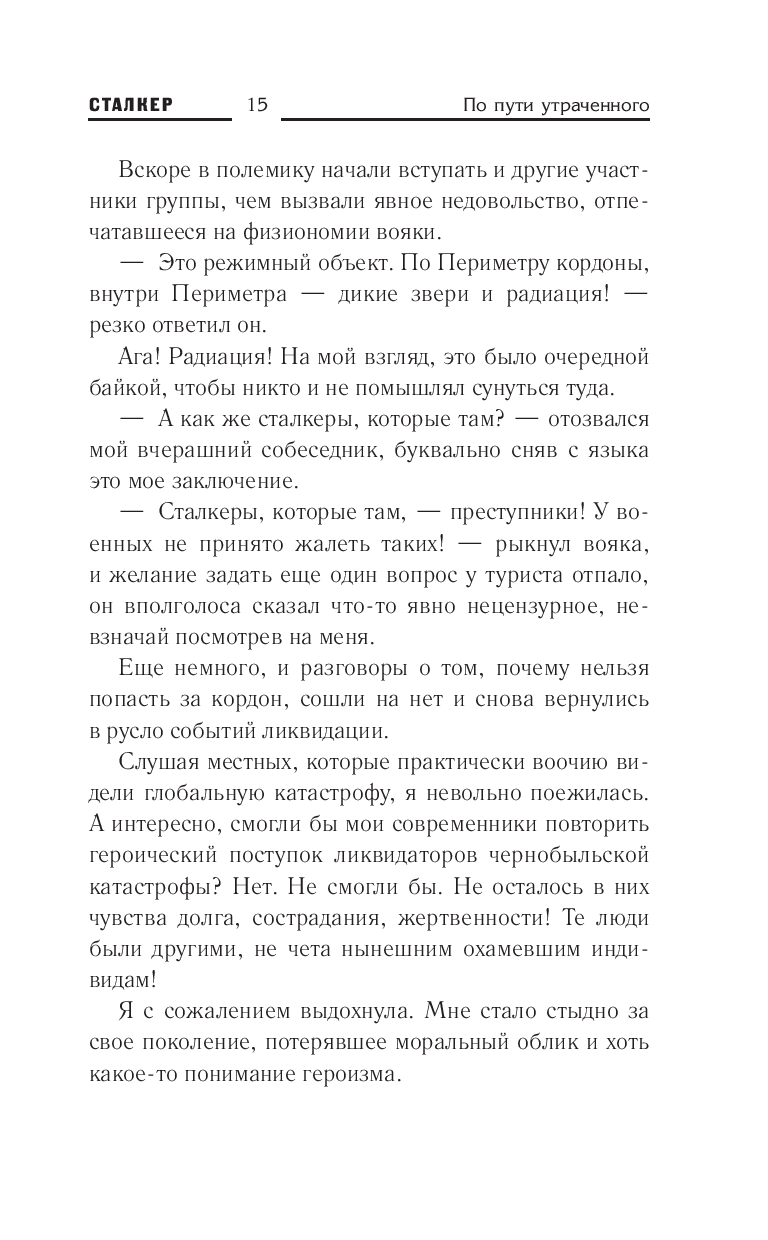 СТАЛКЕР 15 По пути утраченного

Вскоре в полемику начали вступать и другие участники группы, чем вызвали явное недовольство, отпечатавшееся на физиономии вояки.

— Это режимный объект. По Периметру кордоны, внутри Периметра — дикие звери и радиация! — резко ответил он.

Ага! Радиация! На мой взгляд, это было очередной байкой, чтобы никто и не помышлял сунуться туда.

— А как же сталкеры, которые там? — отозвался мой вчерашний собеседник, буквально сняв с языка это мое заключение.

— Сталкеры, которые там, — преступники! У военных не принято жалеть таких! — рыкнул вояка, и желание задать еще один вопрос у туриста отпало, он вполголоса сказал что-то явно нецензурное, невзначай посмотрев на меня.

Еще немного, и разговоры о том, почему нельзя попасть за кордон, сошли на нет и снова вернулись в русло событий ликвидации.

Слушая местных, которые практически воочию видели глобальную катастрофу, я невольно поежилась. А интересно, смогли бы мои современники повторить героический поступок ликвидаторов чернобыльской катастрофы? Нет. Не смогли бы. Не осталось в них чувства долга, сострадания, жертвенности! Те люди были другими, не чета нынешним охамевшим индивидам!

Я с сожалением выдохнула. Мне стало стыдно за свое поколение, потерявшее моральный облик и хоть какое-то понимание героизма.